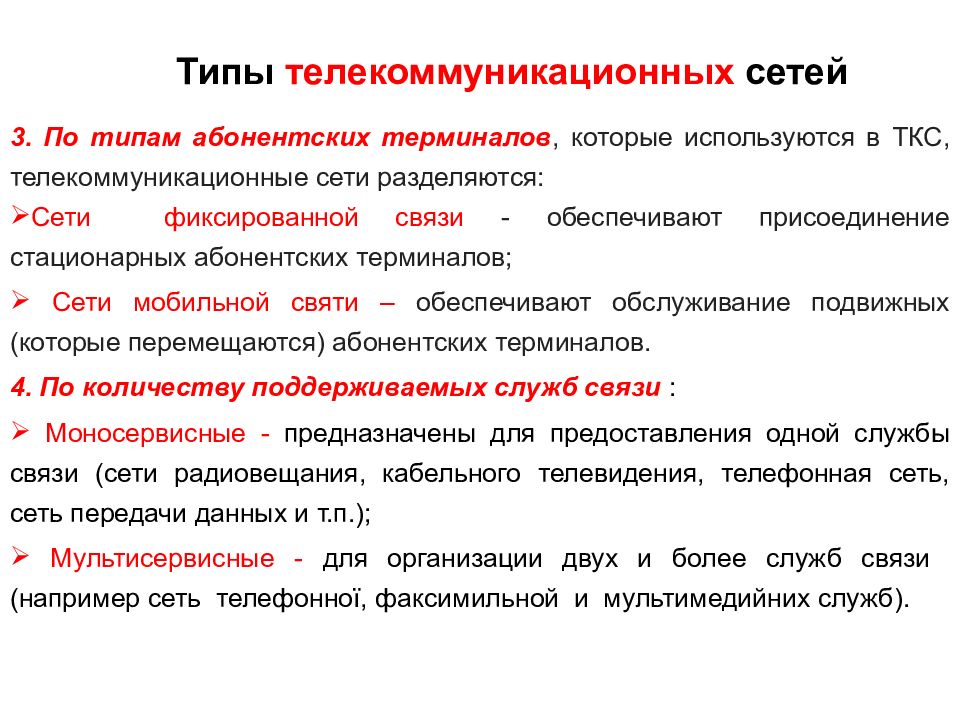 Типы телекоммуникационных сетей

3. По типам абонентских терминалов, которые используются в ТКС, телекоммуникационные сети разделяются:

➢Сети фиксированной связи - обеспечивают присоединение стационарных абонентских терминалов;

➢ Сети мобильной святи – обеспечивают обслуживание подвижных (которые перемещаются) абонентских терминалов.

4. По количеству поддерживаемых служб связи :

➢ Моносервисные - предназначены для предоставления одной службы связи (сети радиовещания, кабельного телевидения, телефонная сеть, сеть передачи данных и т.п.);

➢ Мультисервисные - для организации двух и более служб связи (например сеть телефонної, факсимильной и мультимедийних служб).